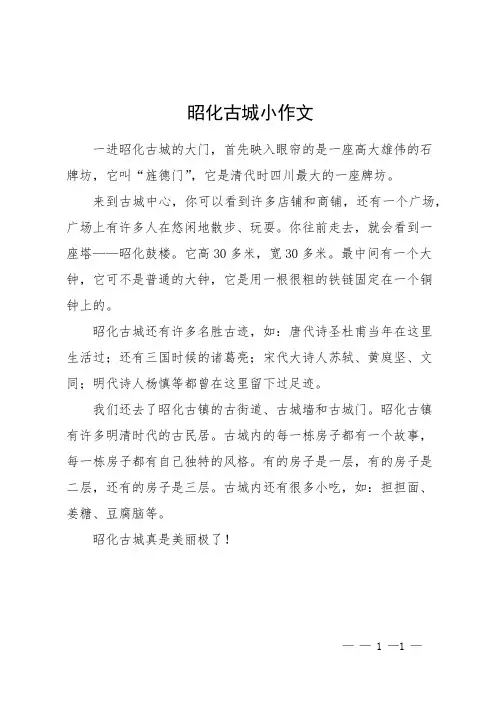 昭化古城小作文

一进昭化古城的大门，首先映入眼帘的是一座高大雄伟的石牌坊，它叫“旌德门”，它是清代时四川最大的一座牌坊。

来到古城中心，你可以看到许多店铺和商铺，还有一个广场，广场上有许多人在悠闲地散步、玩耍。你往前走去，就会看到一座塔——昭化鼓楼。它高30多米，宽30多米。最中间有一个大钟，它可不是普通的大钟，它是用一根很粗的铁链固定在一个铜钟上的。

昭化古城还有许多名胜古迹，如：唐代诗圣杜甫当年在这里生活过；还有三国时候的诸葛亮；宋代大诗人苏轼、黄庭坚、文同；明代诗人杨慎等都曾在这里留下过足迹。

我们还去了昭化古镇的古街道、古城墙和古城门。昭化古镇有许多明清时代的古民居。古城内的每一栋房子都有一个故事，每一栋房子都有自己独特的风格。有的房子是一层，有的房子是二层，还有的房子是三层。古城内还有很多小吃，如：担担面、姜糖、豆腐脑等。

昭化古城真是美丽极了！

— — 1 —1 —